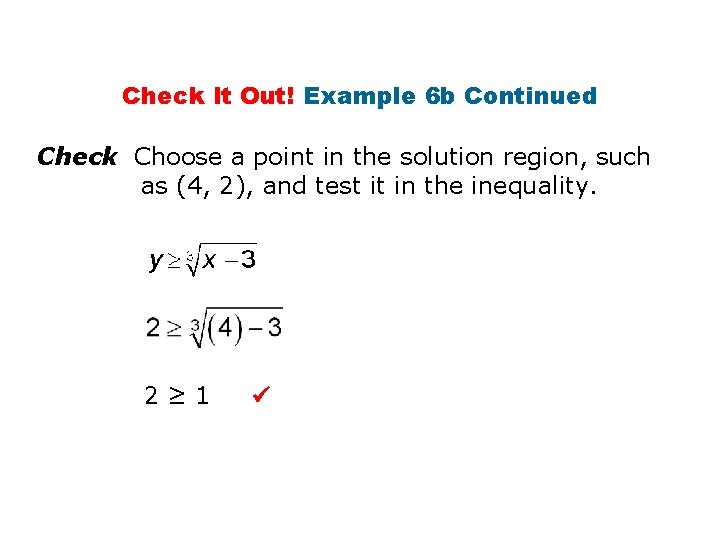 Check It Out! Example 6b Continued

Check Choose a point in the solution region, such as (4, 2), and test it in the inequality.

$y \geq \sqrt[3]{x-3}$

$2 \geq \sqrt[3]{(4)-3}$

$2 \geq 1$ ✓